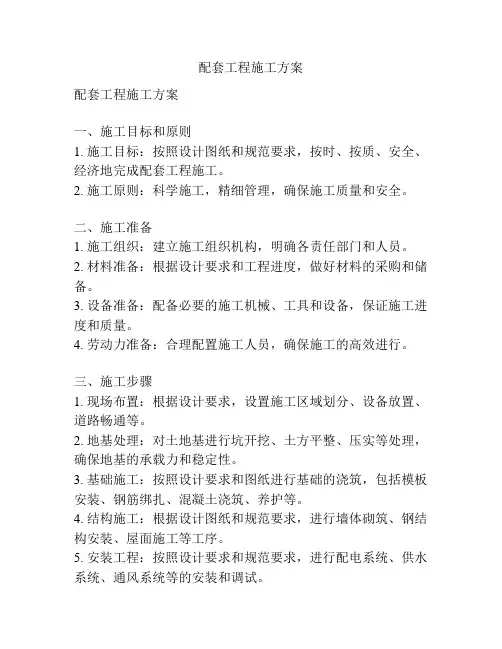 配套工程施工方案

配套工程施工方案

一、施工目标和原则
1. 施工目标：按照设计图纸和规范要求，按时、按质、安全、经济地完成配套工程施工。
2. 施工原则：科学施工，精细管理，确保施工质量和安全。

二、施工准备
1. 施工组织：建立施工组织机构，明确各责任部门和人员。
2. 材料准备：根据设计要求和工程进度，做好材料的采购和储备。
3. 设备准备：配备必要的施工机械、工具和设备，保证施工进度和质量。
4. 劳动力准备：合理配置施工人员，确保施工的高效进行。

三、施工步骤
1. 现场布置：根据设计要求，设置施工区域划分、设备放置、道路畅通等。
2. 地基处理：对土地基进行坑开挖、土方平整、压实等处理，确保地基的承载力和稳定性。
3. 基础施工：按照设计要求和图纸进行基础的浇筑，包括模板安装、钢筋绑扎、混凝土浇筑、养护等。
4. 结构施工：根据设计图纸和规范要求，进行墙体砌筑、钢结构安装、屋面施工等工序。
5. 安装工程：按照设计要求和规范要求，进行配电系统、供水系统、通风系统等的安装和调试。